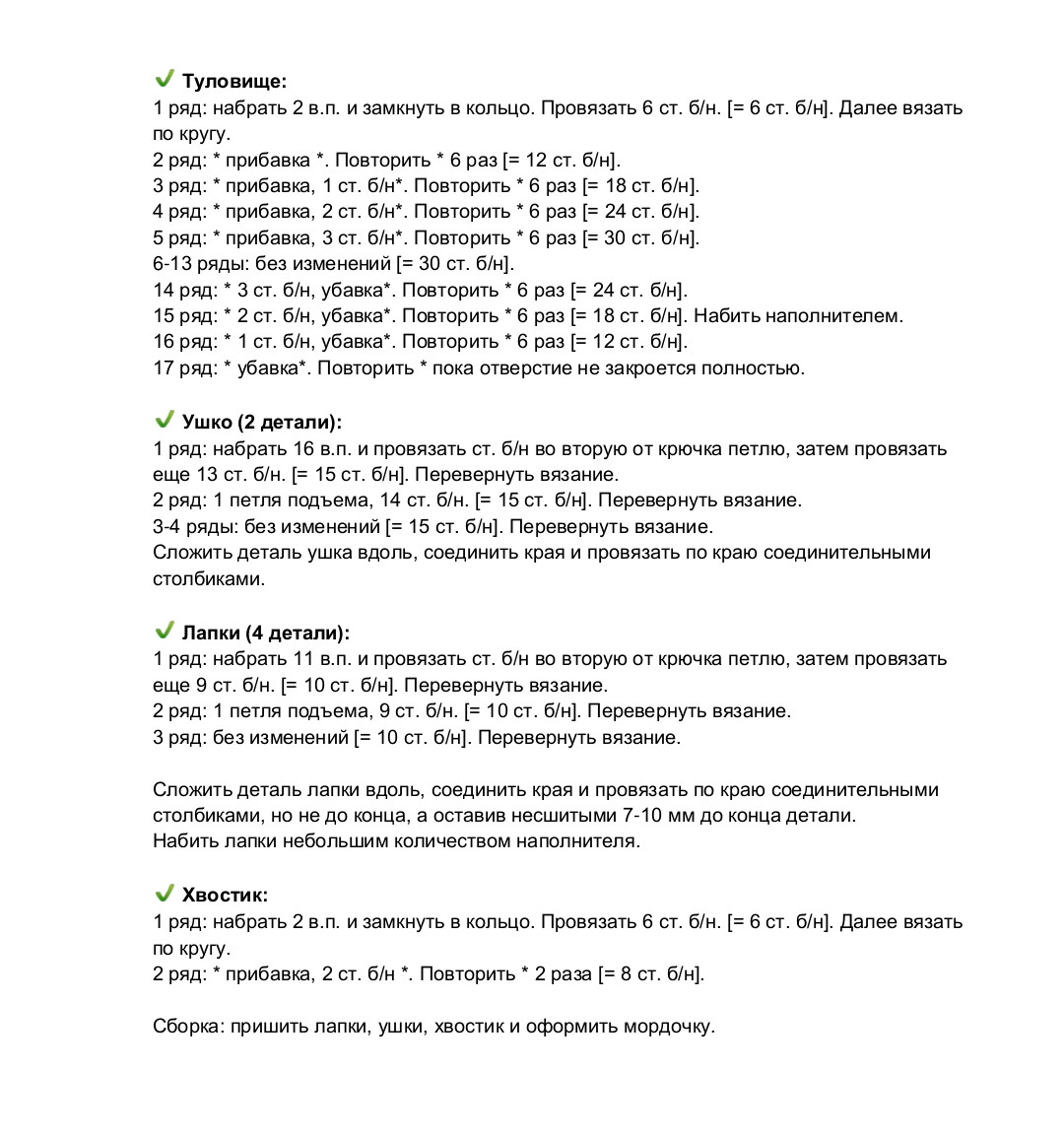 ✔ Туловище:
1 ряд: набрать 2 в.п. и замкнуть в кольцо. Провязать 6 ст. б/н. [= 6 ст. б/н]. Далее вязать по кругу.
2 ряд: * прибавка *. Повторить * 6 раз [= 12 ст. б/н].
3 ряд: * прибавка, 1 ст. б/н*. Повторить * 6 раз [= 18 ст. б/н].
4 ряд: * прибавка, 2 ст. б/н*. Повторить * 6 раз [= 24 ст. б/н].
5 ряд: * прибавка, 3 ст. б/н*. Повторить * 6 раз [= 30 ст. б/н].
6-13 ряды: без изменений [= 30 ст. б/н].
14 ряд: * 3 ст. б/н, убавка*. Повторить * 6 раз [= 24 ст. б/н].
15 ряд: * 2 ст. б/н, убавка*. Повторить * 6 раз [= 18 ст. б/н]. Набить наполнителем.
16 ряд: * 1 ст. б/н, убавка*. Повторить * 6 раз [= 12 ст. б/н].
17 ряд: * убавка*. Повторить * пока отверстие не закроется полностью.

✔ Ушко (2 детали):
1 ряд: набрать 16 в.п. и провязать ст. б/н во вторую от крючка петлю, затем провязать еще 13 ст. б/н. [= 15 ст. б/н]. Перевернуть вязание.
2 ряд: 1 петля подъема, 14 ст. б/н. [= 15 ст. б/н]. Перевернуть вязание.
3-4 ряды: без изменений [= 15 ст. б/н]. Перевернуть вязание.
Сложить деталь ушка вдоль, соединить края и провязать по краю соединительными столбиками.

✔ Лапки (4 детали):
1 ряд: набрать 11 в.п. и провязать ст. б/н во вторую от крючка петлю, затем провязать еще 9 ст. б/н. [= 10 ст. б/н]. Перевернуть вязание.
2 ряд: 1 петля подъема, 9 ст. б/н. [= 10 ст. б/н]. Перевернуть вязание.
3 ряд: без изменений [= 10 ст. б/н]. Перевернуть вязание.

Сложить деталь лапки вдоль, соединить края и провязать по краю соединительными столбиками, но не до конца, а оставив несшитыми 7-10 мм до конца детали.
Набить лапки небольшим количеством наполнителя.

✔ Хвостик:
1 ряд: набрать 2 в.п. и замкнуть в кольцо. Провязать 6 ст. б/н. [= 6 ст. б/н]. Далее вязать по кругу.
2 ряд: * прибавка, 2 ст. б/н *. Повторить * 2 раза [= 8 ст. б/н].

Сборка: пришить лапки, ушки, хвостик и оформить мордочку.